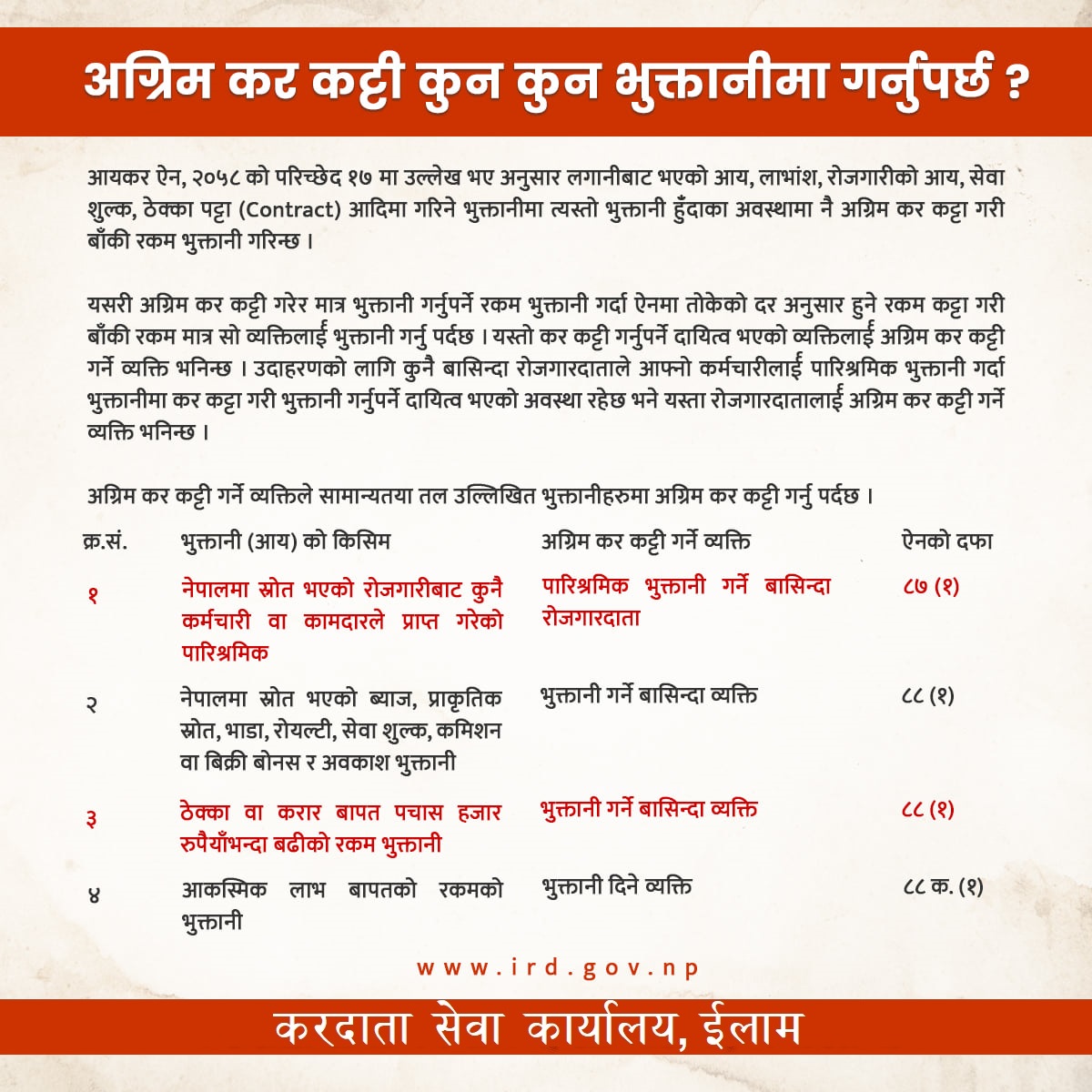 अग्रिम कर कट्टी कुन कुन भुक्तानीमा गर्नुपर्छ ?

आयकर ऐन, २०५८ को परिच्छेद १७ मा उल्लेख भए अनुसार लगानीबाट भएको आय, लाभांश, रोजगारीको आय, सेवा शुल्क, ठेक्का पट्टा (Contract) आदिमा गरिने भुक्तानीमा त्यस्तो भुक्तानी हुँदाका अवस्थामा नै अग्रिम कर कट्टा गरी बाँकी रकम भुक्तानी गरिन्छ ।

यसरी अग्रिम कर कट्टी गरेर मात्र भुक्तानी गर्नुपर्ने रकम भुक्तानी गर्दा ऐनमा तोकेको दर अनुसार हुने रकम कट्टा गरी बाँकी रकम मात्र सो व्यक्तिलाई भुक्तानी गर्नु पर्दछ । यस्तो कर कट्टी गर्नुपर्ने दायित्व भएको व्यक्तिलाई अग्रिम कर कट्टी गर्ने व्यक्ति भनिन्छ । उदाहरणको लागि कुनै बासिन्दा रोजगारदाताले आफ्नो कर्मचारीलाई पारिश्रमिक भुक्तानी गर्दा भुक्तानीमा कर कट्टा गरी भुक्तानी गर्नुपर्ने दायित्व भएको अवस्था रहेछ भने यस्ता रोजगारदातालाई अग्रिम कर कट्टी गर्ने व्यक्ति भनिन्छ ।

अग्रिम कर कट्टी गर्ने व्यक्तिले सामान्यतया तल उल्लिखित भुक्तानीहरुमा अग्रिम कर कट्टी गर्नु पर्दछ ।

| क्र.सं. | भुक्तानी (आय) को किसिम | अग्रिम कर कट्टी गर्ने व्यक्ति | ऐनको दफा |
|---|---|---|---|
| १ | नेपालमा स्रोत भएको रोजगारीबाट कुनै कर्मचारी वा कामदारले प्राप्त गरेको पारिश्रमिक | पारिश्रमिक भुक्तानी गर्ने बासिन्दा रोजगारदाता | ८७ (१) |
| २ | नेपालमा स्रोत भएको ब्याज, प्राकृतिक स्रोत, भाडा, रोयल्टी, सेवा शुल्क, कमिशन वा बिक्री बोनस र अवकाश भुक्तानी | भुक्तानी गर्ने बासिन्दा व्यक्ति | ८८ (१) |
| ३ | ठेक्का वा करार बापत पचास हजार रुपैयाँभन्दा बढीको रकम भुक्तानी | भुक्तानी गर्ने बासिन्दा व्यक्ति | ८८ (१) |
| ४ | आकस्मिक लाभ बापतको रकमको भुक्तानी | भुक्तानी दिने व्यक्ति | ८८ क. (१) |

www.ird.gov.np

करदाता सेवा कार्यालय, ईलाम